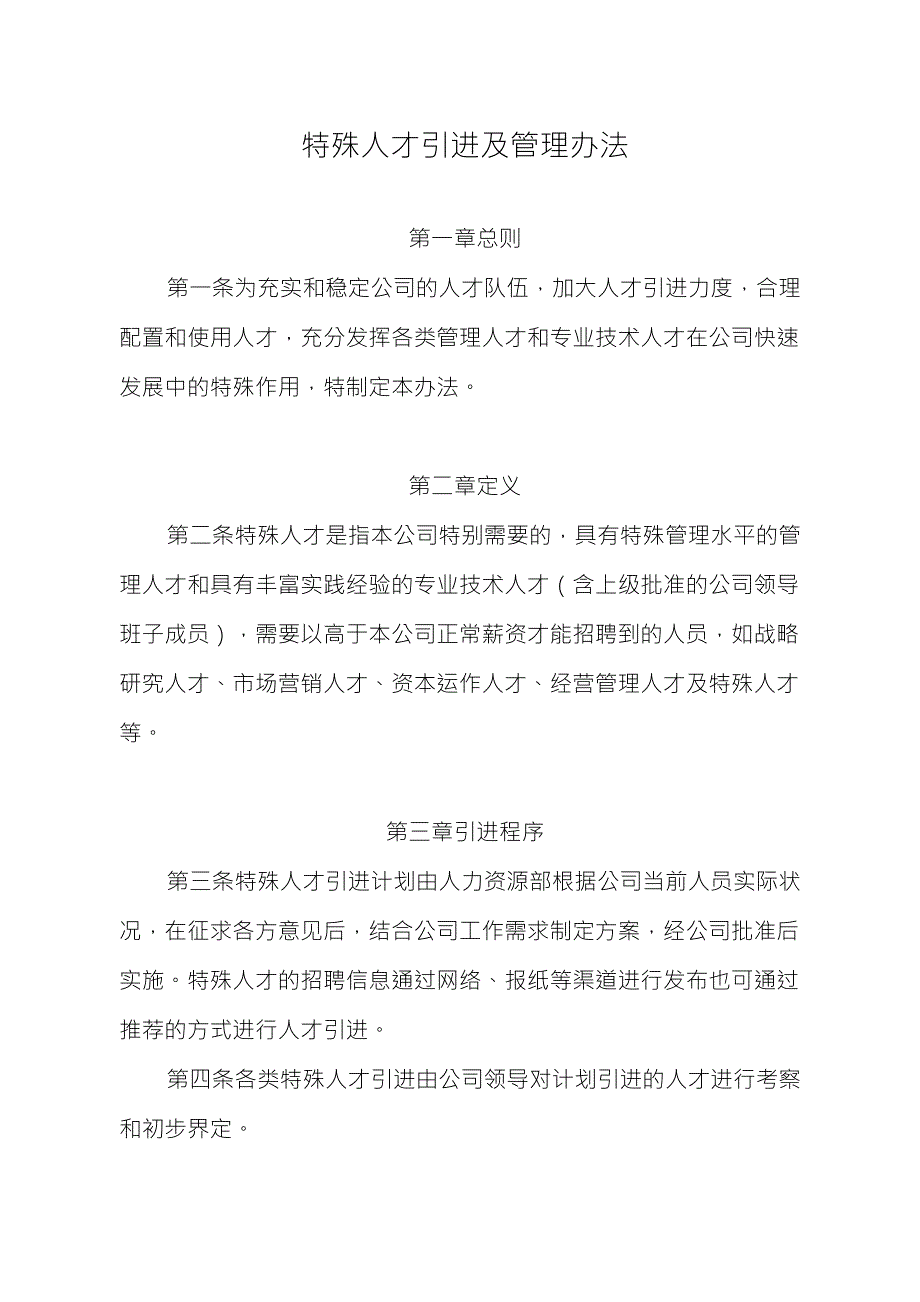 特殊人才引进及管理办法

第一章总则

第一条为充实和稳定公司的人才队伍，加大人才引进力度，合理配置和使用人才，充分发挥各类管理人才和专业技术人才在公司快速发展中的特殊作用，特制定本办法。

第二章定义

第二条特殊人才是指本公司特别需要的，具有特殊管理水平的管理人才和具有丰富实践经验的专业技术人才（含上级批准的公司领导班子成员），需要以高于本公司正常薪资才能招聘到的人员，如战略研究人才、市场营销人才、资本运作人才、经营管理人才及特殊人才等。

第三章引进程序

第三条特殊人才引进计划由人力资源部根据公司当前人员实际状况，在征求各方意见后，结合公司工作需求制定方案，经公司批准后实施。特殊人才的招聘信息通过网络、报纸等渠道进行发布也可通过推荐的方式进行人才引进。

第四条各类特殊人才引进由公司领导对计划引进的人才进行考察和初步界定。